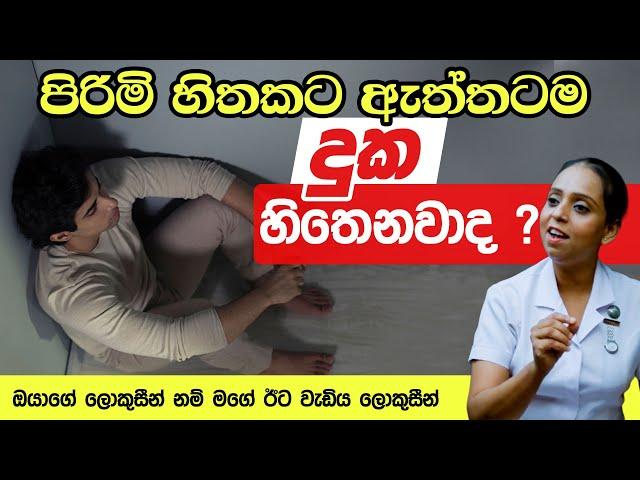 පිරිමි හිතකට ඇත්තටම

දුක

හිතෙනවාද ?

ඔයාගේ ලොකුසීන් නම් මගේ ඊට වැඩිය ලොකුසීන්